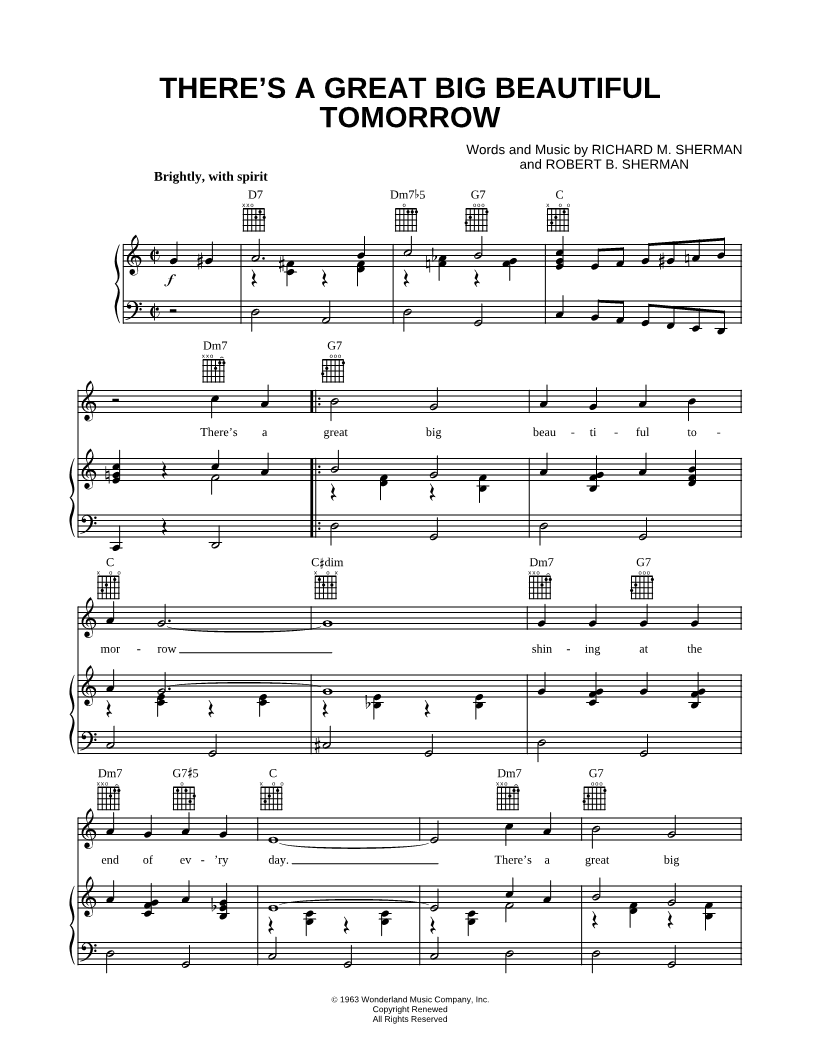 THERE'S A GREAT BIG BEAUTIFUL TOMORROW

Words and Music by RICHARD M. SHERMAN and ROBERT B. SHERMAN

Brightly, with spirit

D7 Dm7♭5 G7 C

$f$

Dm7 G7

There's a great big beau - ti - ful to -

C C♯dim Dm7 G7

mor - row shin - ing at the

Dm7 G7♯5 C Dm7 G7

end of ev - 'ry day. There's a great big

© 1963 Wonderland Music Company, Inc.
Copyright Renewed
All Rights Reserved